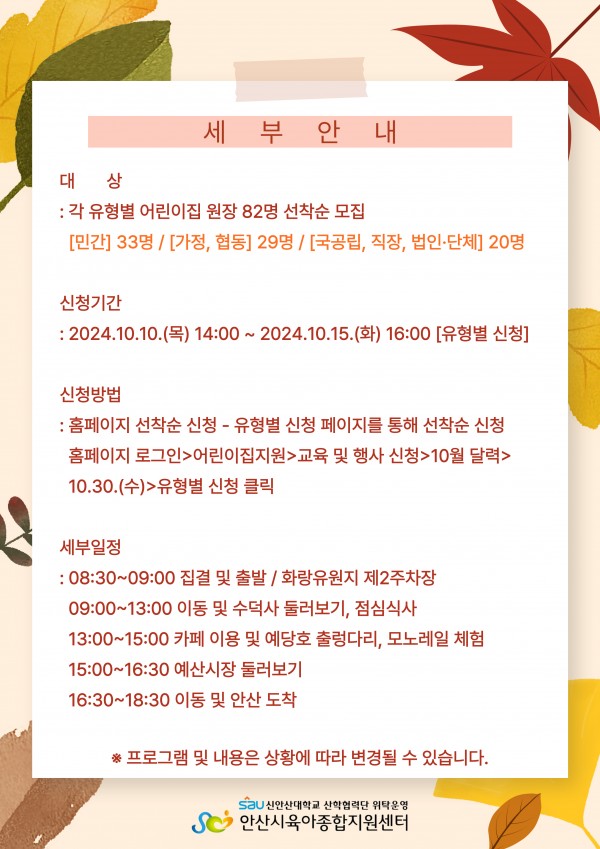 세 부 안 내

대 상
: 각 유형별 어린이집 원장 82명 선착순 모집
[민간] 33명 / [가정, 협동] 29명 / [국공립, 직장, 법인·단체] 20명

신청기간
: 2024.10.10.(목) 14:00 ~ 2024.10.15.(화) 16:00 [유형별 신청]

신청방법
: 홈페이지 선착순 신청 - 유형별 신청 페이지를 통해 선착순 신청
홈페이지 로그인>어린이집지원>교육 및 행사 신청>10월 달력>
10.30.(수)>유형별 신청 클릭

세부일정
: 08:30~09:00 집결 및 출발 / 화랑유원지 제2주차장
09:00~13:00 이동 및 수덕사 둘러보기, 점심식사
13:00~15:00 카페 이용 및 예당호 출렁다리, 모노레일 체험
15:00~16:30 예산시장 둘러보기
16:30~18:30 이동 및 안산 도착

※ 프로그램 및 내용은 상황에 따라 변경될 수 있습니다.

SAU 신안산대학교 산학협력단 위탁운영
안산시육아종합지원센터